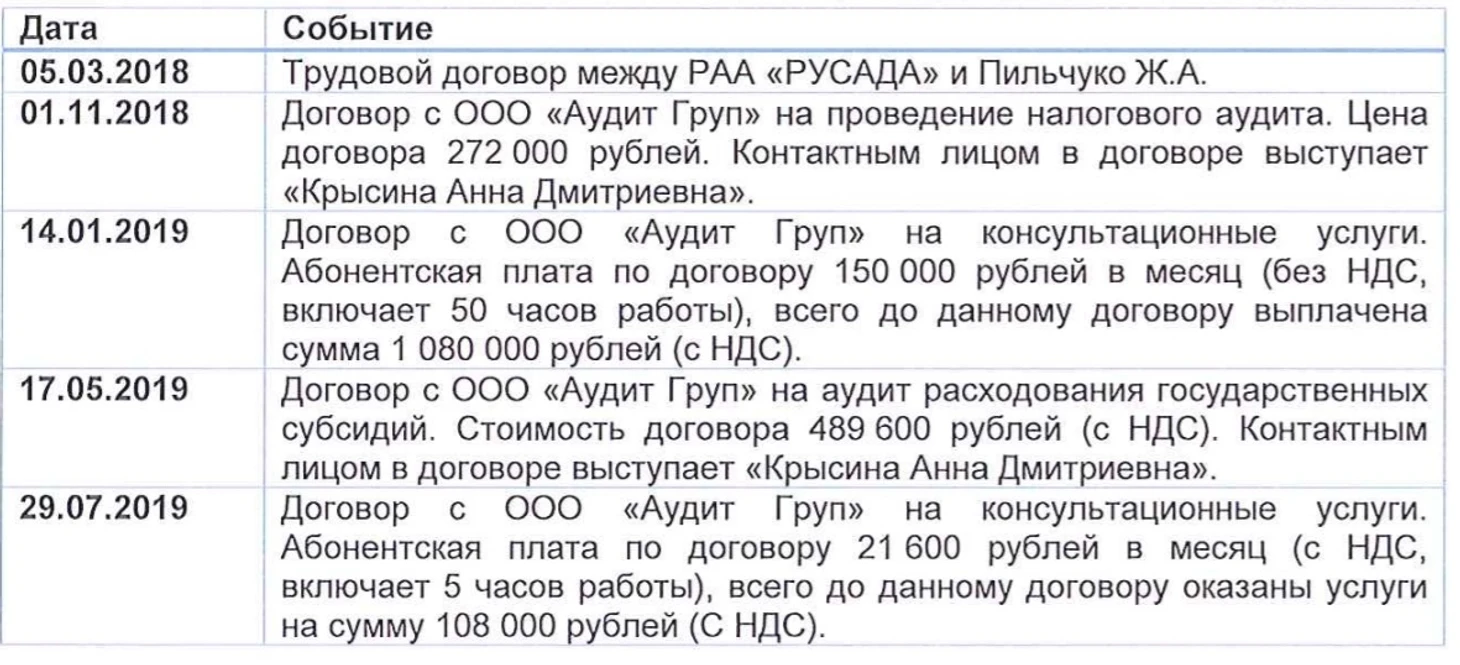 | Дата | Событие |
|---|---|
| 05.03.2018 | Трудовой договор между РАА «РУСАДА» и Пильчуко Ж.А. |
| 01.11.2018 | Договор с ООО «Аудит Груп» на проведение налогового аудита. Цена договора 272 000 рублей. Контактным лицом в договоре выступает «Крысина Анна Дмитриевна». |
| 14.01.2019 | Договор с ООО «Аудит Груп» на консультационные услуги. Абонентская плата по договору 150 000 рублей в месяц (без НДС, включает 50 часов работы), всего до данному договору выплачена сумма 1 080 000 рублей (с НДС). |
| 17.05.2019 | Договор с ООО «Аудит Груп» на аудит расходования государственных субсидий. Стоимость договора 489 600 рублей (с НДС). Контактным лицом в договоре выступает «Крысина Анна Дмитриевна». |
| 29.07.2019 | Договор с ООО «Аудит Груп» на консультационные услуги. Абонентская плата по договору 21 600 рублей в месяц (с НДС, включает 5 часов работы), всего до данному договору оказаны услуги на сумму 108 000 рублей (С НДС). |